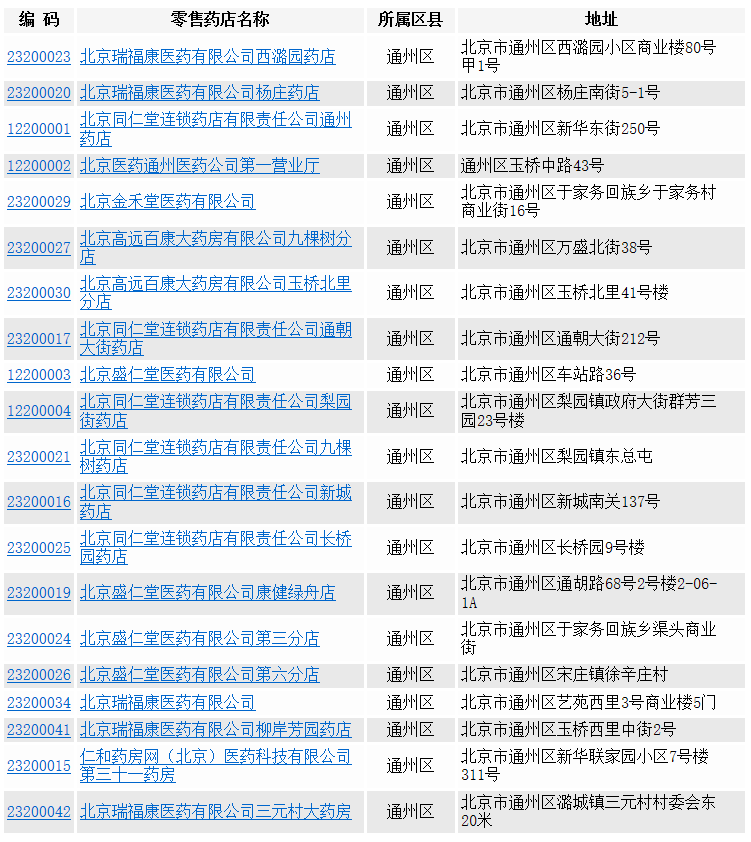 | 编 码 | 零售药店名称 | 所属区县 | 地址 |
|---|---|---|---|
| 23200023 | 北京瑞福康医药有限公司西潞园药店 | 通州区 | 北京市通州区西潞园小区商业楼80号甲1号 |
| 23200020 | 北京瑞福康医药有限公司杨庄药店 | 通州区 | 北京市通州区杨庄南街5-1号 |
| 12200001 | 北京同仁堂连锁药店有限责任公司通州药店 | 通州区 | 北京市通州区新华东街250号 |
| 12200002 | 北京医药通州医药公司第一营业厅 | 通州区 | 通州区玉桥中路43号 |
| 23200029 | 北京金禾堂医药有限公司 | 通州区 | 北京市通州区于家务回族乡于家务村商业街16号 |
| 23200027 | 北京高远百康大药房有限公司九棵树分店 | 通州区 | 北京市通州区万盛北街38号 |
| 23200030 | 北京高远百康大药房有限公司玉桥北里分店 | 通州区 | 北京市通州区玉桥北里41号楼 |
| 23200017 | 北京同仁堂连锁药店有限责任公司通朝大街药店 | 通州区 | 北京市通州区通朝大街212号 |
| 12200003 | 北京盛仁堂医药有限公司 | 通州区 | 北京市通州区车站路36号 |
| 12200004 | 北京同仁堂连锁药店有限责任公司梨园街药店 | 通州区 | 北京市通州区梨园镇政府大街群芳三园23号楼 |
| 23200021 | 北京同仁堂连锁药店有限责任公司九棵树药店 | 通州区 | 北京市通州区梨园镇东总屯 |
| 23200016 | 北京同仁堂连锁药店有限责任公司新城药店 | 通州区 | 北京市通州区新城南关137号 |
| 23200025 | 北京同仁堂连锁药店有限责任公司长桥园药店 | 通州区 | 北京市通州区长桥园9号楼 |
| 23200019 | 北京盛仁堂医药有限公司康健绿舟店 | 通州区 | 北京市通州区通胡路68号2号楼2-06-1A |
| 23200024 | 北京盛仁堂医药有限公司第三分店 | 通州区 | 北京市通州区于家务回族乡渠头商业街 |
| 23200026 | 北京盛仁堂医药有限公司第六分店 | 通州区 | 北京市通州区宋庄镇徐辛庄村 |
| 23200034 | 北京瑞福康医药有限公司 | 通州区 | 北京市通州区艺苑西里3号商业楼5门 |
| 23200041 | 北京瑞福康医药有限公司柳岸芳园药店 | 通州区 | 北京市通州区玉桥西里中街2号 |
| 23200015 | 仁和药房网（北京）医药科技有限公司第三十一药房 | 通州区 | 北京市通州区新华联家园小区7号楼311号 |
| 23200042 | 北京瑞福康医药有限公司三元村大药房 | 通州区 | 北京市通州区潞城镇三元村村委会东20米 |